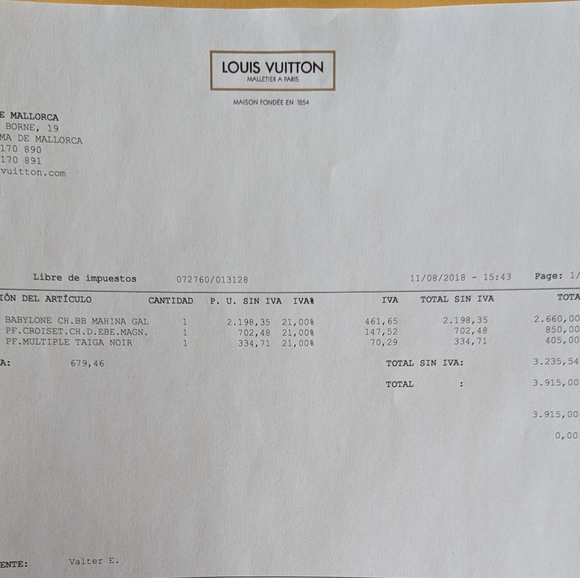 LOUIS VUITTON
MALLETIER A PARIS

MAISON FONDÉE EN 1854

E MALLORCA
BORNE, 19
MA DE MALLORCA
170 890
170 891
vuitton.com

Libre de impuestos 072760/013128 11/08/2018 - 15:43 Page: 1/

| IÓN DEL ARTÍCULO | CANTIDAD | P. U. SIN IVA | IVA% | IVA | TOTAL SIN IVA | TOTA |
|---|---|---|---|---|---|---|
| BABYLONE CH.BB MAHINA GAL | 1 | 2.198,35 | 21,00% | 461,65 | 2.198,35 | 2.660,00 |
| PF.CROISET.CH.D.EBE.MAGN. | 1 | 702,48 | 21,00% | 147,52 | 702,48 | 850,00 |
| PF.MULTIPLE TAIGA NOIR | 1 | 334,71 | 21,00% | 70,29 | 334,71 | 405,00 |

A: 679,46

TOTAL SIN IVA: 3.235,54

TOTAL : 3.915,00

3.915,00

0,00

ENTE: Valter E.